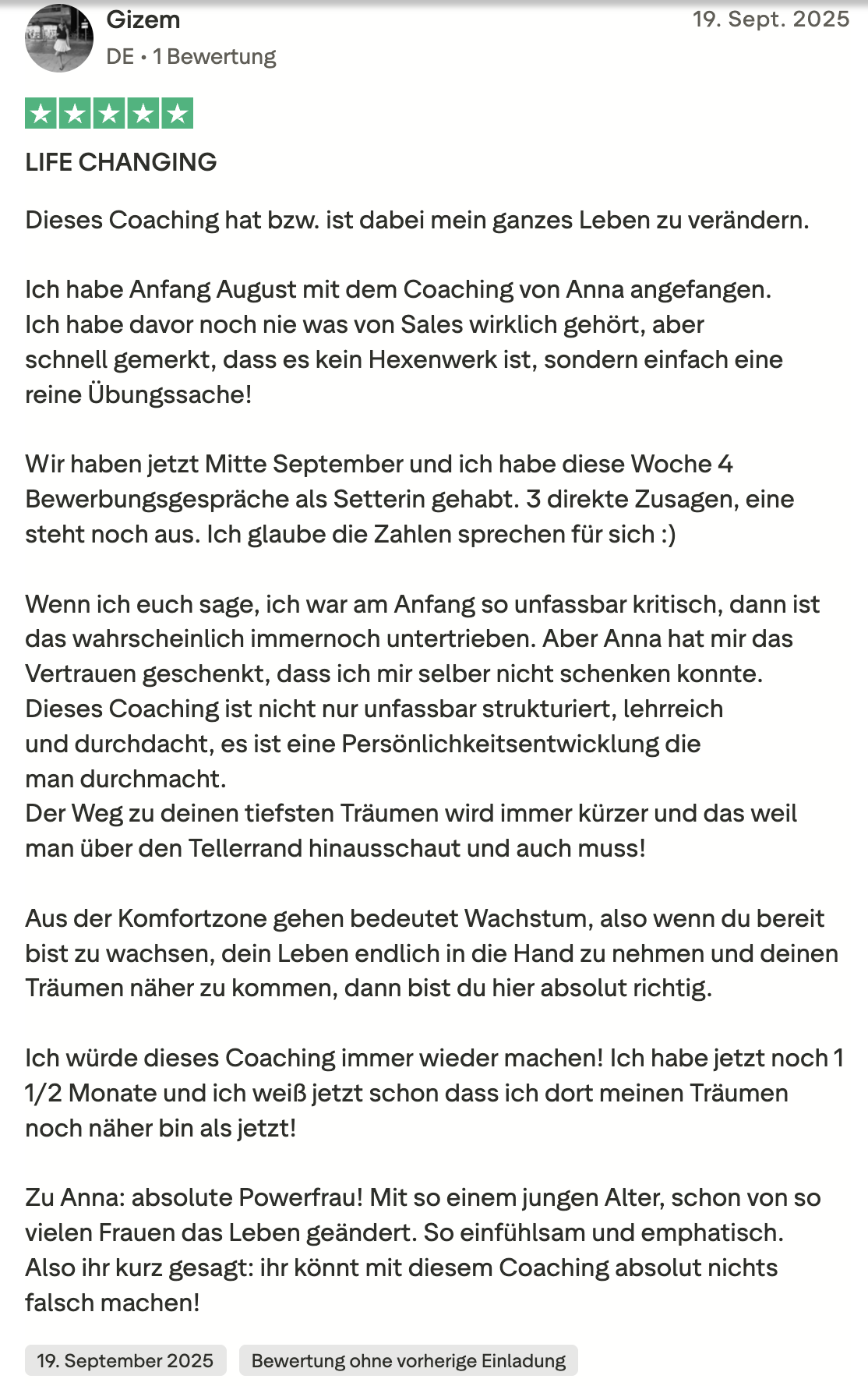 Gizem
DE • 1 Bewertung

19. Sept. 2025

LIFE CHANGING

Dieses Coaching hat bzw. ist dabei mein ganzes Leben zu verändern.

Ich habe Anfang August mit dem Coaching von Anna angefangen. Ich habe davor noch nie was von Sales wirklich gehört, aber schnell gemerkt, dass es kein Hexenwerk ist, sondern einfach eine reine Übungssache!

Wir haben jetzt Mitte September und ich habe diese Woche 4 Bewerbungsgespräche als Setterin gehabt. 3 direkte Zusagen, eine steht noch aus. Ich glaube die Zahlen sprechen für sich :)

Wenn ich euch sage, ich war am Anfang so unfassbar kritisch, dann ist das wahrscheinlich immernoch untertrieben. Aber Anna hat mir das Vertrauen geschenkt, dass ich mir selber nicht schenken konnte.
Dieses Coaching ist nicht nur unfassbar strukturiert, lehrreich und durchdacht, es ist eine Persönlichkeitsentwicklung die man durchmacht.
Der Weg zu deinen tiefsten Träumen wird immer kürzer und das weil man über den Tellerrand hinausschaut und auch muss!

Aus der Komfortzone gehen bedeutet Wachstum, also wenn du bereit bist zu wachsen, dein Leben endlich in die Hand zu nehmen und deinen Träumen näher zu kommen, dann bist du hier absolut richtig.

Ich würde dieses Coaching immer wieder machen! Ich habe jetzt noch 1 1/2 Monate und ich weiß jetzt schon dass ich dort meinen Träumen noch näher bin als jetzt!

Zu Anna: absolute Powerfrau! Mit so einem jungen Alter, schon von so vielen Frauen das Leben geändert. So einfühlsam und emphatisch.
Also ihr kurz gesagt: ihr könnt mit diesem Coaching absolut nichts falsch machen!

19. September 2025
Bewertung ohne vorherige Einladung